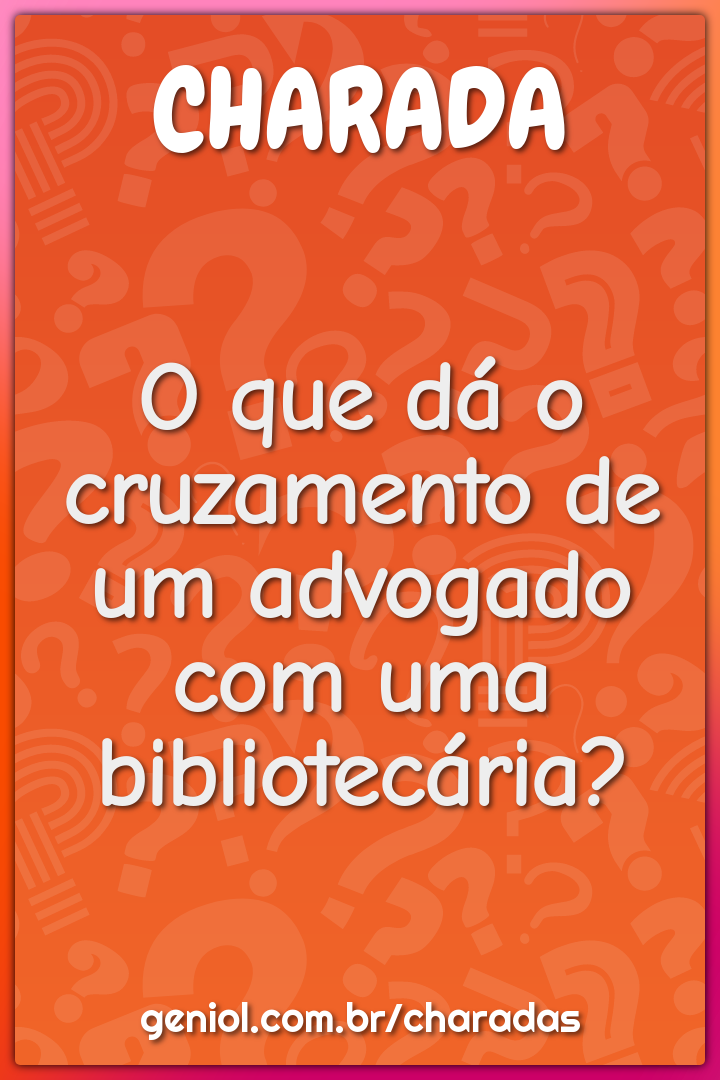 CHARADA

O que dá o cruzamento de um advogado com uma bibliotecária?

geniol.com.br/charadas